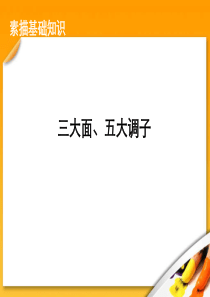 素描基础知识

三大面、五大调子